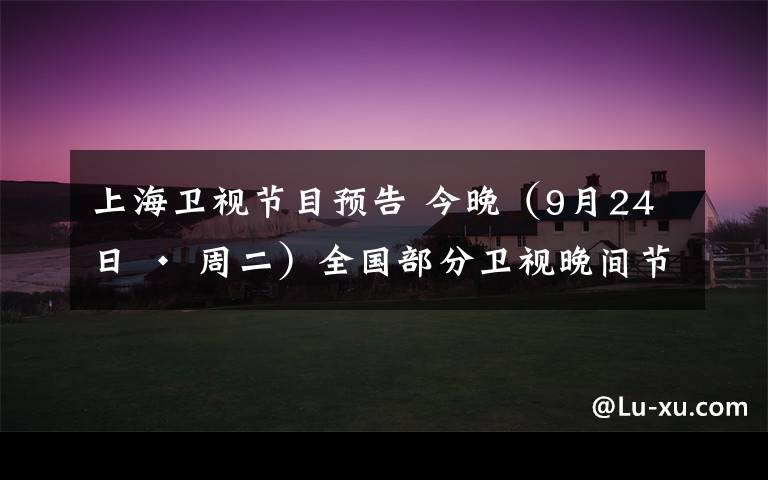 上海卫视节目预告 今晚（9月24日 · 周二）全国部分卫视晚间节

@Lu-xu.com